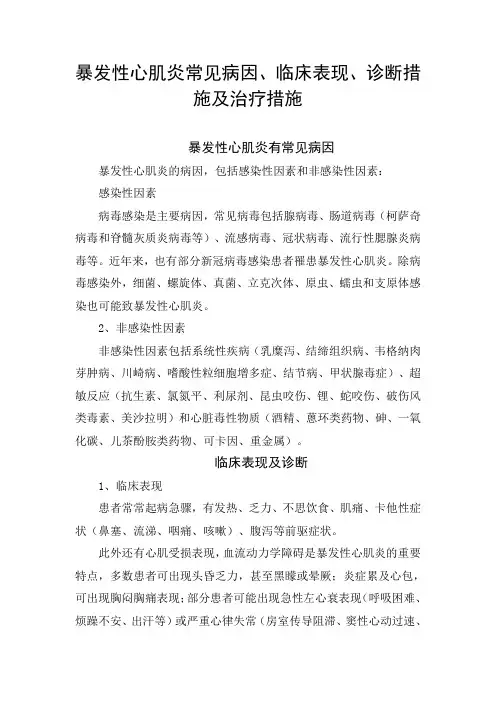 暴发性心肌炎常见病因、临床表现、诊断措施及治疗措施

暴发性心肌炎有常见病因

暴发性心肌炎的病因，包括感染性因素和非感染性因素：

感染性因素

病毒感染是主要病因，常见病毒包括腺病毒、肠道病毒（柯萨奇病毒和脊髓灰质炎病毒等）、流感病毒、冠状病毒、流行性腮腺炎病毒等。近年来，也有部分新冠病毒感染患者罹患暴发性心肌炎。除病毒感染外，细菌、螺旋体、真菌、立克次体、原虫、蠕虫和支原体感染也可能致暴发性心肌炎。

2、非感染性因素

非感染性因素包括系统性疾病（乳糜泻、结缔组织病、韦格纳肉芽肿病、川崎病、嗜酸性粒细胞增多症、结节病、甲状腺毒症）、超敏反应（抗生素、氯氮平、利尿剂、昆虫咬伤、锂、蛇咬伤、破伤风类毒素、美沙拉明）和心脏毒性物质（酒精、蒽环类药物、砷、一氧化碳、儿茶酚胺类药物、可卡因、重金属）。

临床表现及诊断

1、临床表现

患者常常起病急骤，有发热、乏力、不思饮食、肌痛、卡他性症状（鼻塞、流涕、咽痛、咳嗽）、腹泻等前驱症状。

此外还有心肌受损表现，血流动力学障碍是暴发性心肌炎的重要特点，多数患者可出现头昏乏力，甚至黑矇或晕厥；炎症累及心包，可出现胸闷胸痛表现；部分患者可能出现急性左心衰表现（呼吸困难、烦躁不安、出汗等）或严重心律失常（房室传导阻滞、窦性心动过速、